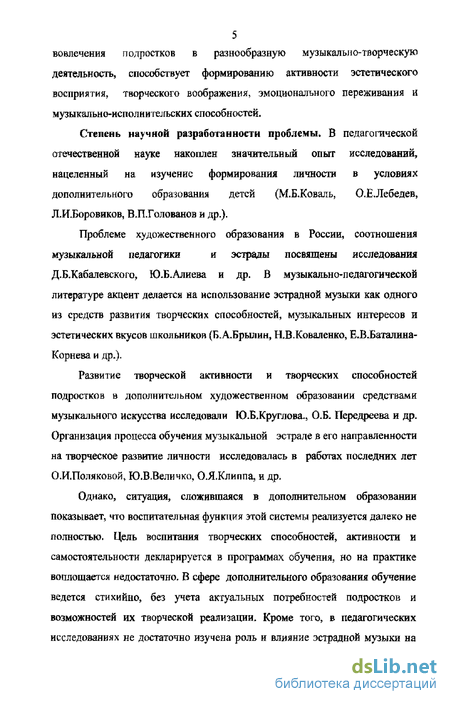 5

вовлечения подростков в разнообразную музыкально-творческую деятельность, способствует формированию активности эстетического восприятия, творческого воображения, эмоционального переживания и музыкально-исполнительских способностей.

Степень научной разработанности проблемы. В педагогической отечественной науке накоплен значительный опыт исследований, нацеленный на изучение формирования личности в условиях дополнительного образования детей (М.Б.Коваль, О.Е.Лебедев, Л.И.Боровиков, В.П.Голованов и др.).

Проблеме художественного образования в России, соотношения музыкальной педагогики и эстрады посвящены исследования Д.Б.Кабалевского, Ю.Б.Алиева и др. В музыкально-педагогической литературе акцент делается на использование эстрадной музыки как одного из средств развития творческих способностей, музыкальных интересов и эстетических вкусов школьников (Б.А.Брылин, Н.В.Коваленко, Е.В.Баталина-Корнева и др.).

Развитие творческой активности и творческих способностей подростков в дополнительном художественном образовании средствами музыкального искусства исследовали Ю.Б.Круглова., О.Б. Передреева и др. Организация процесса обучения музыкальной эстраде в его направленности на творческое развитие личности исследовалась в работах последних лет О.И.Поляковой, Ю.В.Величко, О.Я.Клиппа, и др.

Однако, ситуация, сложившаяся в дополнительном образовании показывает, что воспитательная функция этой системы реализуется далеко не полностью. Цель воспитания творческих способностей, активности и самостоятельности декларируется в программах обучения, но на практике воплощается недостаточно. В сфере дополнительного образования обучение ведется стихийно, без учета актуальных потребностей подростков и возможностей их творческой реализации. Кроме того, в педагогических исследованиях не достаточно изучена роль и влияние эстрадной музыки на

dsLib.net
библиотека диссертаций